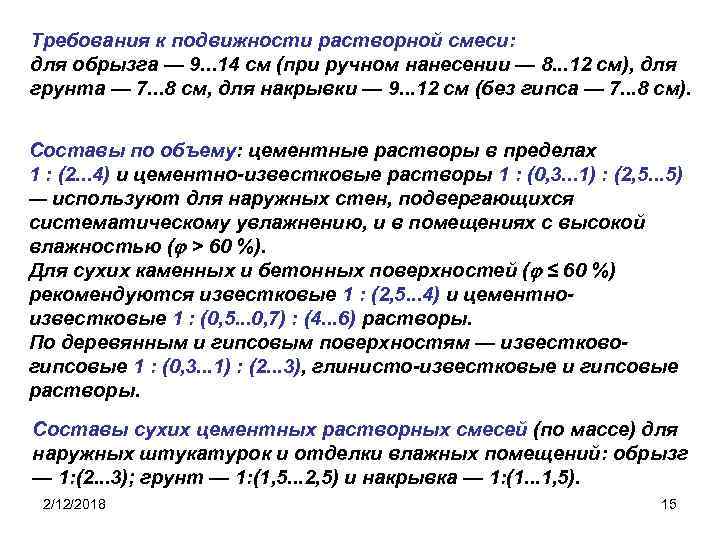 Требования к подвижности растворной смеси: для обрызга — 9...14 см (при ручном нанесении — 8...12 см), для грунта — 7...8 см, для накрывки — 9...12 см (без гипса — 7...8 см).

Составы по объему: цементные растворы в пределах 1 : (2...4) и цементно-известковые растворы 1 : (0,3...1) : (2,5...5) — используют для наружных стен, подвергающихся систематическому увлажнению, и в помещениях с высокой влажностью ($\varphi$ > 60 %).
Для сухих каменных и бетонных поверхностей ($\varphi$ ≤ 60 %) рекомендуются известковые 1 : (2,5...4) и цементно-известковые 1 : (0,5...0,7) : (4...6) растворы.
По деревянным и гипсовым поверхностям — известково-гипсовые 1 : (0,3...1) : (2...3), глинисто-известковые и гипсовые растворы.

Составы сухих цементных растворных смесей (по массе) для наружных штукатурок и отделки влажных помещений: обрызг — 1:(2...3); грунт — 1:(1,5...2,5) и накрывка — 1:(1...1,5).

2/12/2018

15